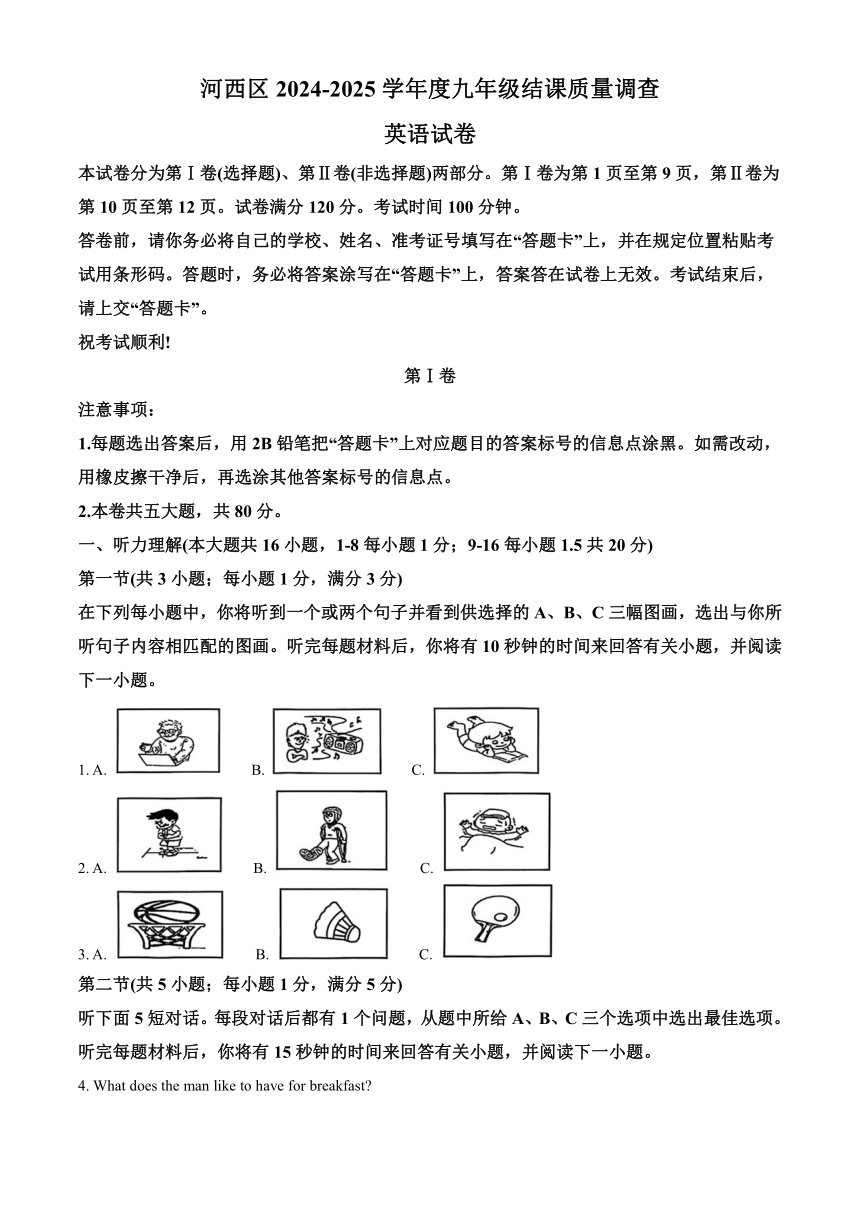 河西区 2024-2025 学年度九年级结课质量调查

英语试卷

本试卷分为第Ⅰ卷(选择题)、第Ⅱ卷(非选择题)两部分。第Ⅰ卷为第 1 页至第 9 页，第Ⅱ卷为第 10 页至第 12 页。试卷满分 120 分。考试时间 100 分钟。

答卷前，请你务必将自己的学校、姓名、准考证号填写在“答题卡”上，并在规定位置粘贴考试用条形码。答题时，务必将答案涂写在“答题卡”上，答案答在试卷上无效。考试结束后，请上交“答题卡”。

祝考试顺利!

第Ⅰ卷

注意事项：

1.每题选出答案后，用 2B 铅笔把“答题卡”上对应题目的答案标号的信息点涂黑。如需改动，用橡皮擦干净后，再选涂其他答案标号的信息点。

2.本卷共五大题，共 80 分。

一、听力理解(本大题共 16 小题，1-8 每小题 1 分；9-16 每小题 1.5 共 20 分)

第一节(共 3 小题；每小题 1 分，满分 3 分)

在下列每小题中，你将听到一个或两个句子并看到供选择的 A、B、C 三幅图画，选出与你所听句子内容相匹配的图画。听完每题材料后，你将有 10 秒钟的时间来回答有关小题，并阅读下一小题。

1. A. B. C.

2. A. B. C.

3. A. B. C.

第二节(共 5 小题；每小题 1 分，满分 5 分)

听下面 5 短对话。每段对话后都有 1 个问题，从题中所给 A、B、C 三个选项中选出最佳选项。听完每题材料后，你将有 15 秒钟的时间来回答有关小题，并阅读下一小题。

4. What does the man like to have for breakfast?